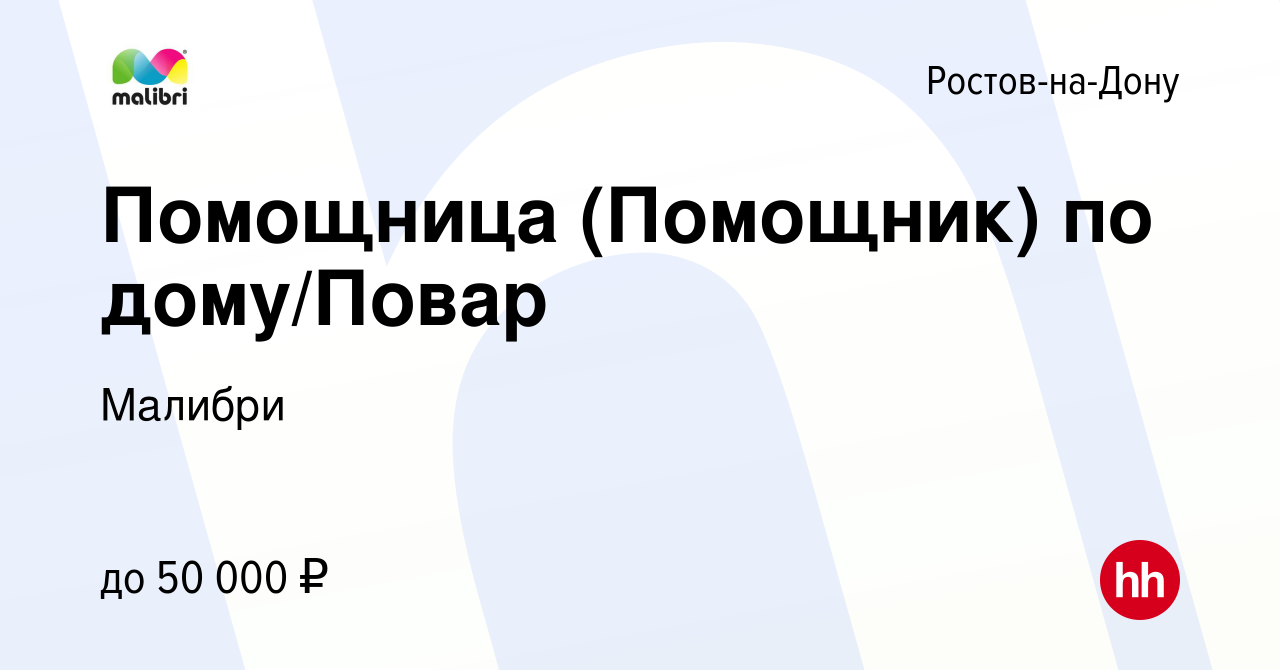 malibri

Ростов-на-Дону

Помощница (Помощник) по дому/Повар

Малибри

до 50 000 ₽

hh